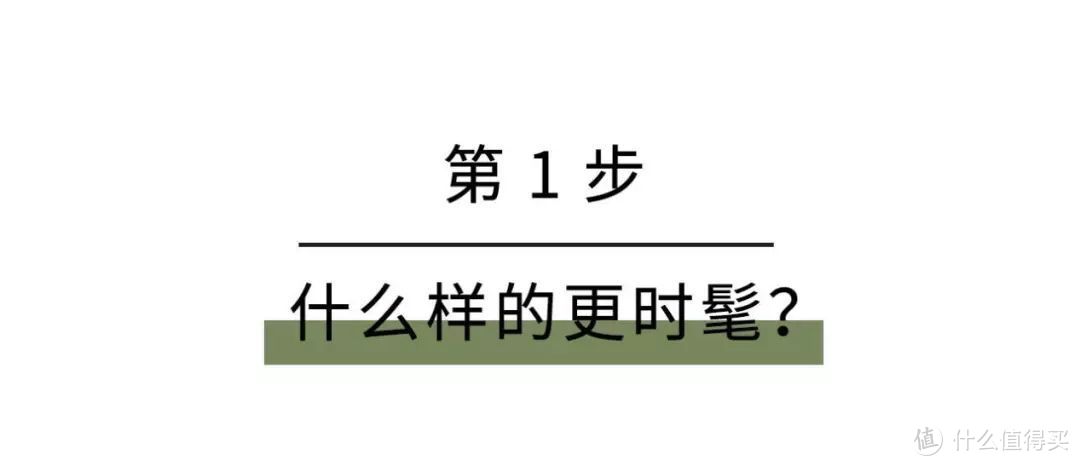 第 1 步

什么样的更时髦？

值 什么值得买